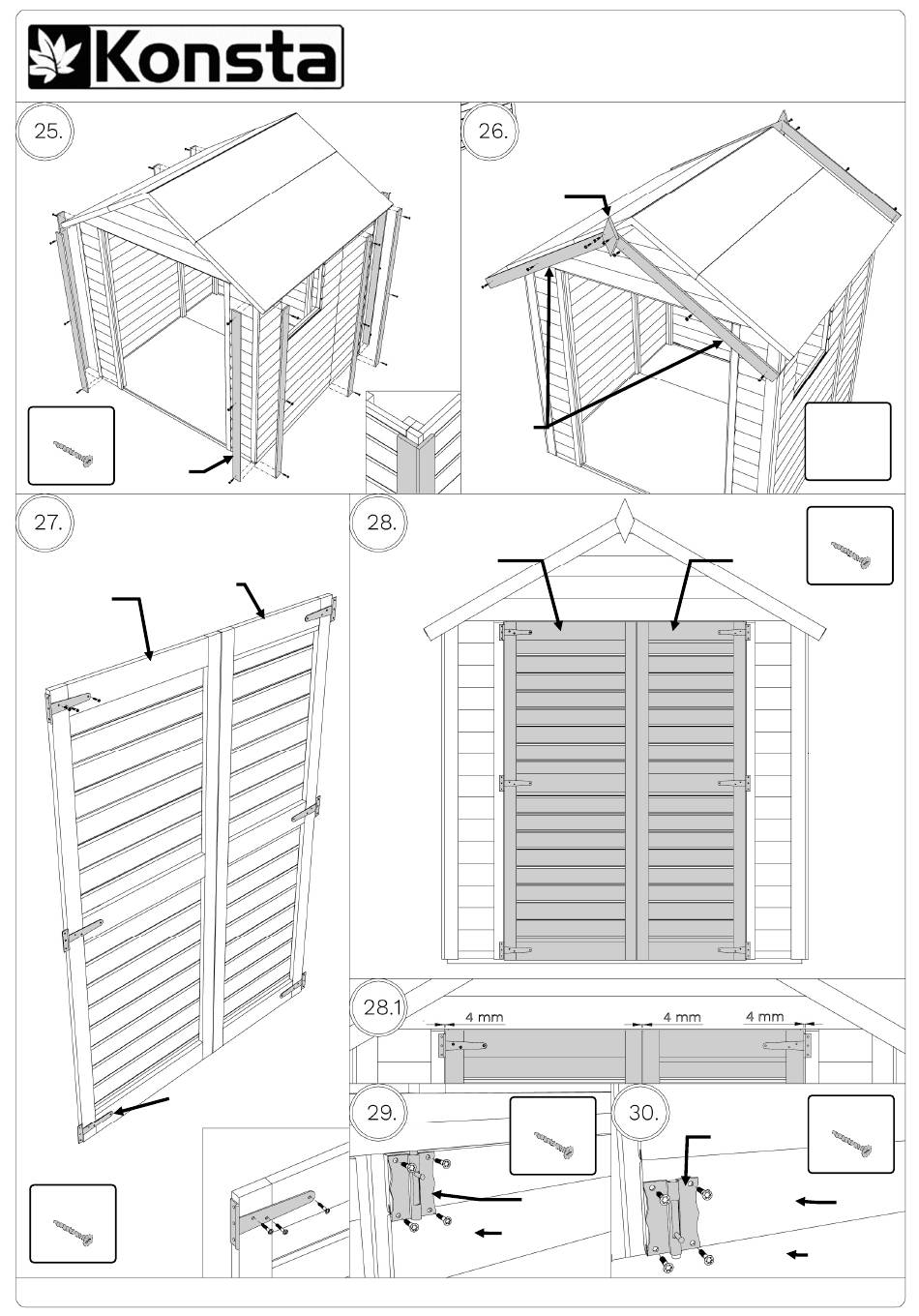 Konsta

25.

26.

27.

28.

28.1

4 mm

4 mm

4 mm

29.

30.